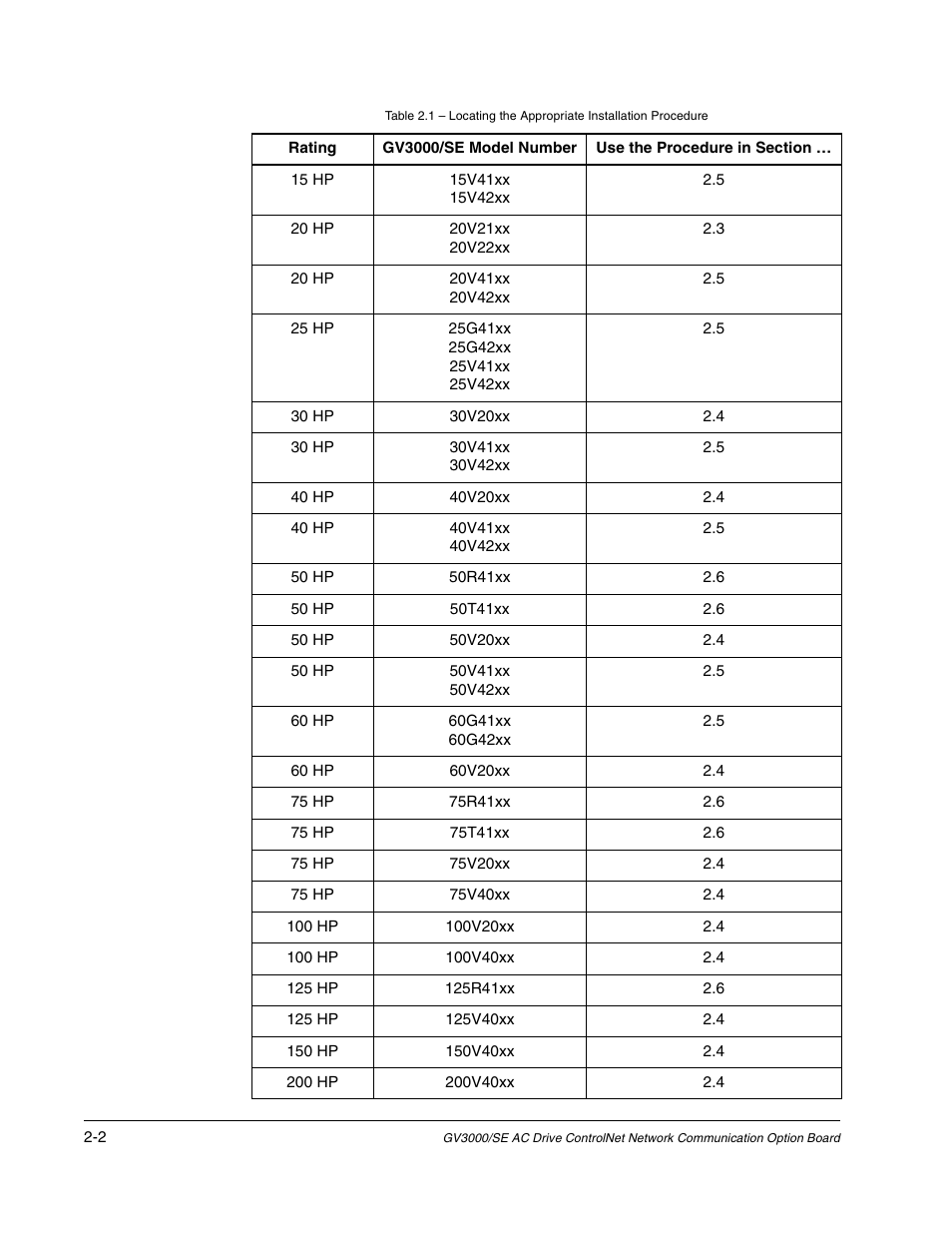 Table 2.1 – Locating the Appropriate Installation Procedure

| Rating | GV3000/SE Model Number | Use the Procedure in Section … |
|---|---|---|
| 15 HP | 15V41xx 15V42xx | 2.5 |
| 20 HP | 20V21xx 20V22xx | 2.3 |
| 20 HP | 20V41xx 20V42xx | 2.5 |
| 25 HP | 25G41xx 25G42xx 25V41xx 25V42xx | 2.5 |
| 30 HP | 30V20xx | 2.4 |
| 30 HP | 30V41xx 30V42xx | 2.5 |
| 40 HP | 40V20xx | 2.4 |
| 40 HP | 40V41xx 40V42xx | 2.5 |
| 50 HP | 50R41xx | 2.6 |
| 50 HP | 50T41xx | 2.6 |
| 50 HP | 50V20xx | 2.4 |
| 50 HP | 50V41xx 50V42xx | 2.5 |
| 60 HP | 60G41xx 60G42xx | 2.5 |
| 60 HP | 60V20xx | 2.4 |
| 75 HP | 75R41xx | 2.6 |
| 75 HP | 75T41xx | 2.6 |
| 75 HP | 75V20xx | 2.4 |
| 75 HP | 75V40xx | 2.4 |
| 100 HP | 100V20xx | 2.4 |
| 100 HP | 100V40xx | 2.4 |
| 125 HP | 125R41xx | 2.6 |
| 125 HP | 125V40xx | 2.4 |
| 150 HP | 150V40xx | 2.4 |
| 200 HP | 200V40xx | 2.4 |

2-2 GV3000/SE AC Drive ControlNet Network Communication Option Board